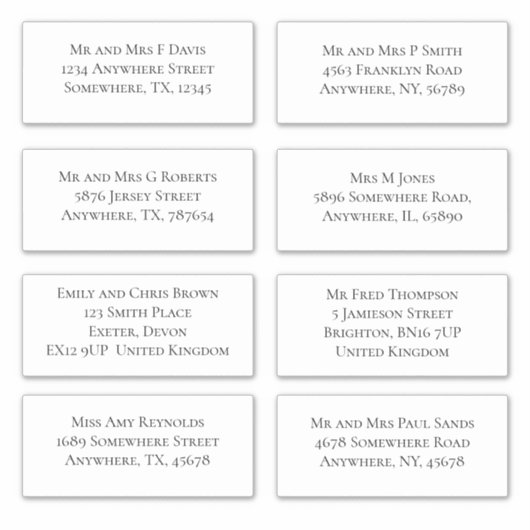 Mr and Mrs F Davis
1234 Anywhere Street
Somewhere, TX, 12345

Mr and Mrs P Smith
4563 Franklyn Road
Anywhere, NY, 56789

Mr and Mrs G Roberts
5876 Jersey Street
Anywhere, TX, 787654

Mrs M Jones
5896 Somewhere Road,
Anywhere, IL, 65890

Emily and Chris Brown
123 Smith Place
Exeter, Devon
EX12 9UP United Kingdom

Mr Fred Thompson
5 Jamieson Street
Brighton, BN16 7UP
United Kingdom

Miss Amy Reynolds
1689 Somewhere Street
Anywhere, TX, 45678

Mr and Mrs Paul Sands
4678 Somewhere Road
Anywhere, NY, 45678